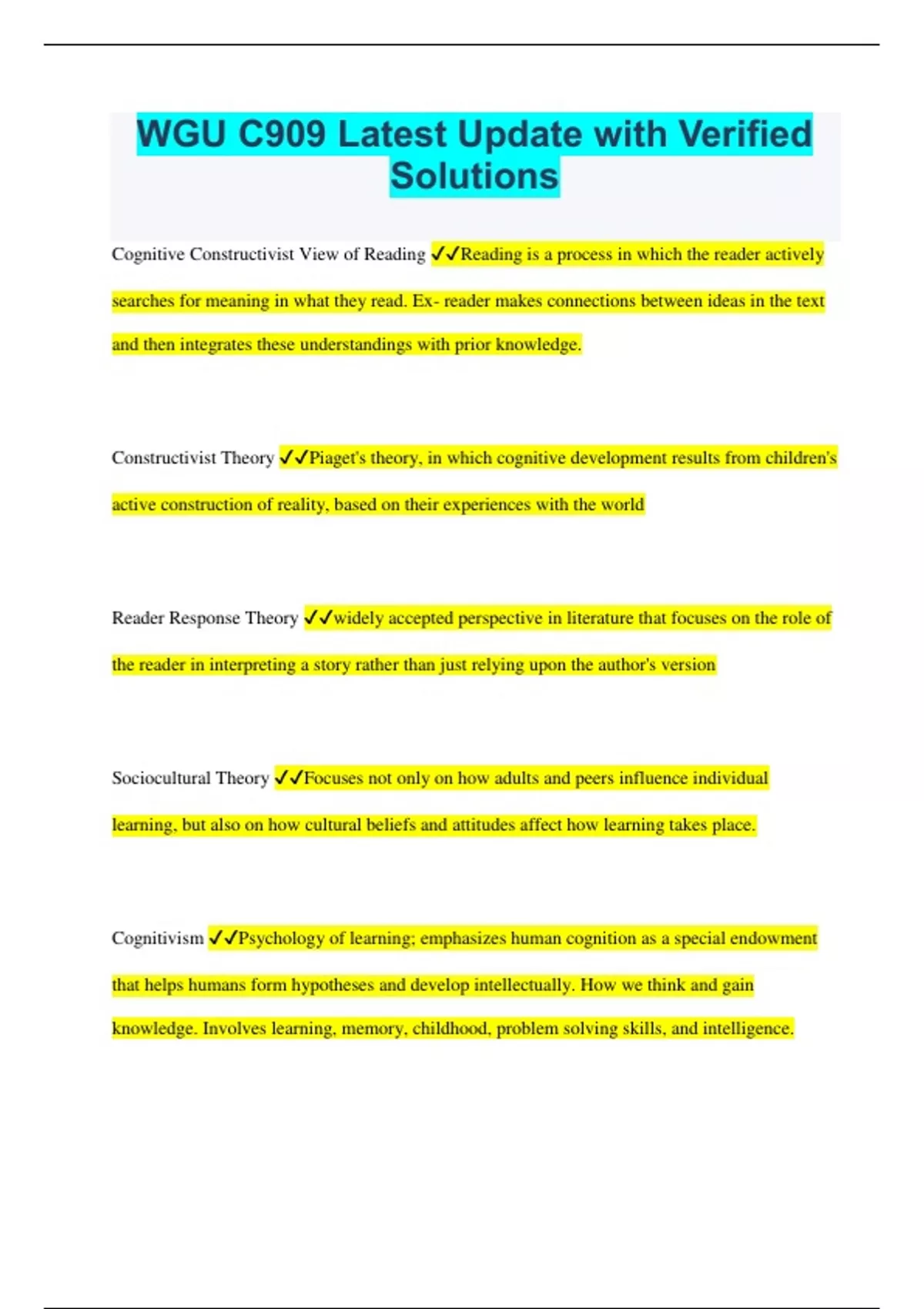 WGU C909 Latest Update with Verified Solutions

Cognitive Constructivist View of Reading ✓✓Reading is a process in which the reader actively searches for meaning in what they read. Ex- reader makes connections between ideas in the text and then integrates these understandings with prior knowledge.

Constructivist Theory ✓✓Piaget's theory, in which cognitive development results from children's active construction of reality, based on their experiences with the world

Reader Response Theory ✓✓widely accepted perspective in literature that focuses on the role of the reader in interpreting a story rather than just relying upon the author's version

Sociocultural Theory ✓✓Focuses not only on how adults and peers influence individual learning, but also on how cultural beliefs and attitudes affect how learning takes place.

Cognitivism ✓✓Psychology of learning; emphasizes human cognition as a special endowment that helps humans form hypotheses and develop intellectually. How we think and gain knowledge. Involves learning, memory, childhood, problem solving skills, and intelligence.